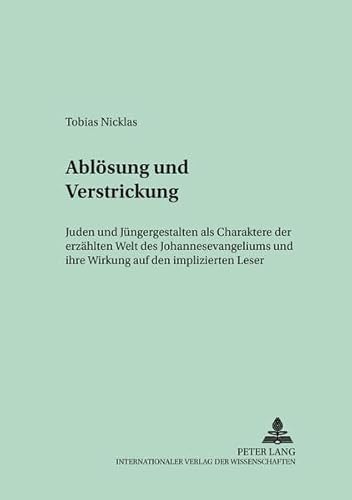 Tobias Nicklas

Ablösung und Verstrickung

Juden und Jüngergestalten als Charaktere der erzählten Welt des Johannesevangeliums und ihre Wirkung auf den implizierten Leser

PETER LANG
INTERNATIONALER VERLAG DER WISSENSCHAFTEN